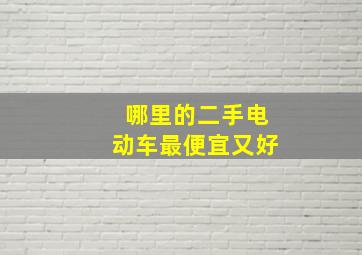 哪里的二手电动车最便宜又好